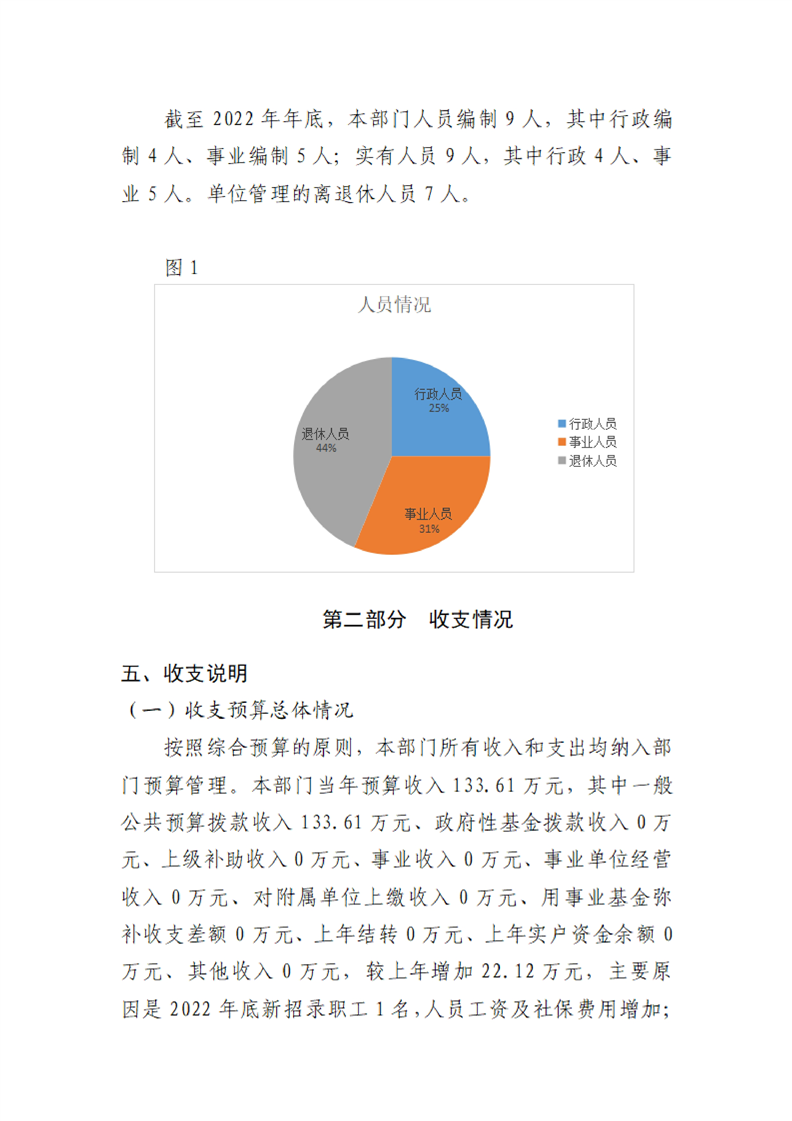 截至 2022 年年底，本部门人员编制 9 人，其中行政编制 4 人、事业编制 5 人；实有人员 9 人，其中行政 4 人、事业 5 人。单位管理的离退休人员 7 人。

图 1

人员情况

行政人员
25%

事业人员
31%

退休人员
44%

行政人员
事业人员
退休人员

第二部分　收支情况

五、收支说明

（一）收支预算总体情况

按照综合预算的原则，本部门所有收入和支出均纳入部门预算管理。本部门当年预算收入 133.61 万元，其中一般公共预算拨款收入 133.61 万元、政府性基金拨款收入 0 万元、上级补助收入 0 万元、事业收入 0 万元、事业单位经营收入 0 万元、对附属单位上缴收入 0 万元、用事业基金弥补收支差额 0 万元、上年结转 0 万元、上年实户资金余额 0 万元、其他收入 0 万元，较上年增加 22.12 万元，主要原因是 2022 年底新招录职工 1 名，人员工资及社保费用增加；